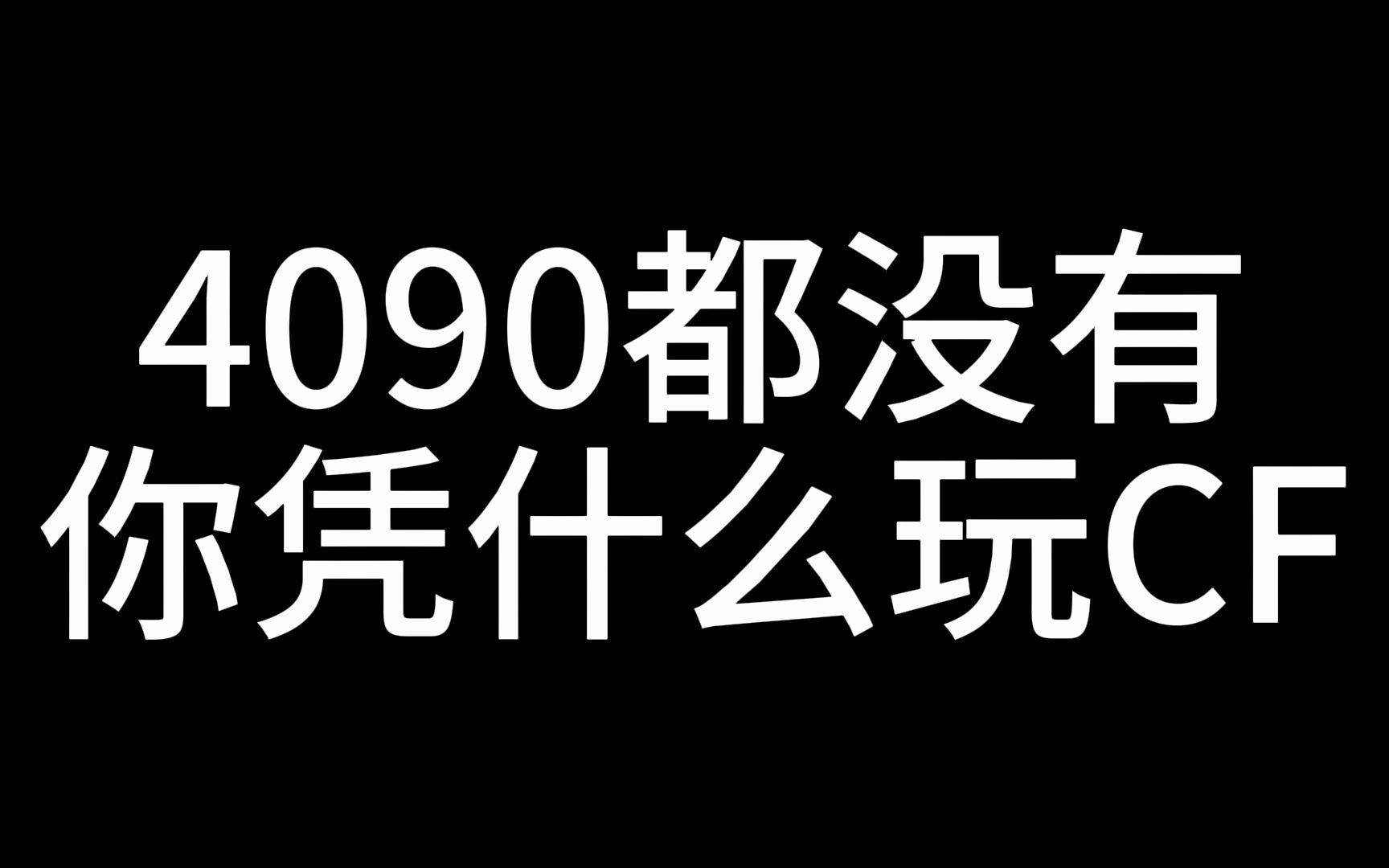 4090都没有
你凭什么玩CF